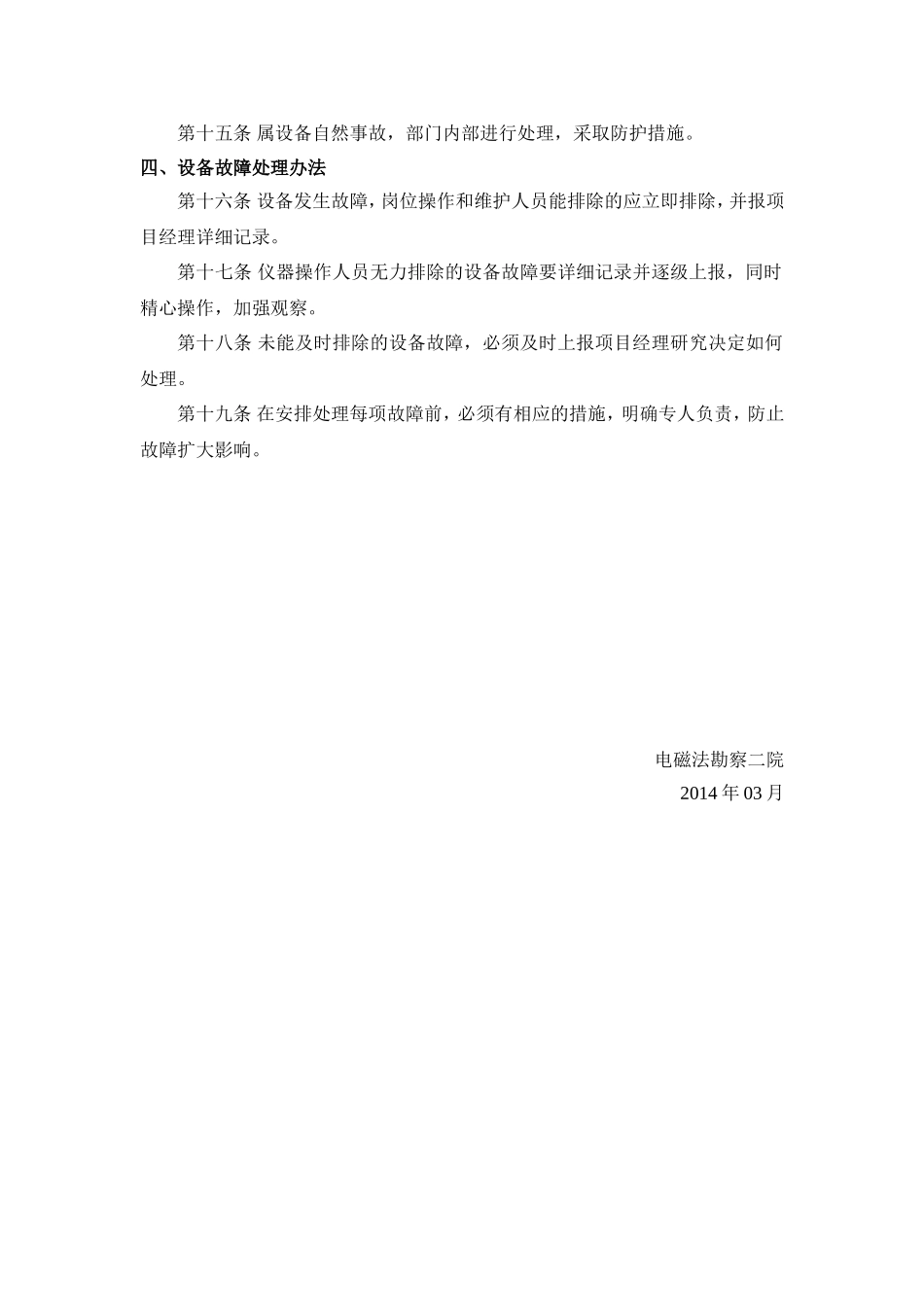 第十五条 属设备自然事故，部门内部进行处理，采取防护措施。

四、设备故障处理办法

第十六条 设备发生故障，岗位操作和维护人员能排除的应立即排除，并报项目经理详细记录。

第十七条 仪器操作人员无力排除的设备故障要详细记录并逐级上报，同时精心操作，加强观察。

第十八条 未能及时排除的设备故障，必须及时上报项目经理研究决定如何处理。

第十九条 在安排处理每项故障前，必须有相应的措施，明确专人负责，防止故障扩大影响。

电磁法勘察二院
2014 年 03 月